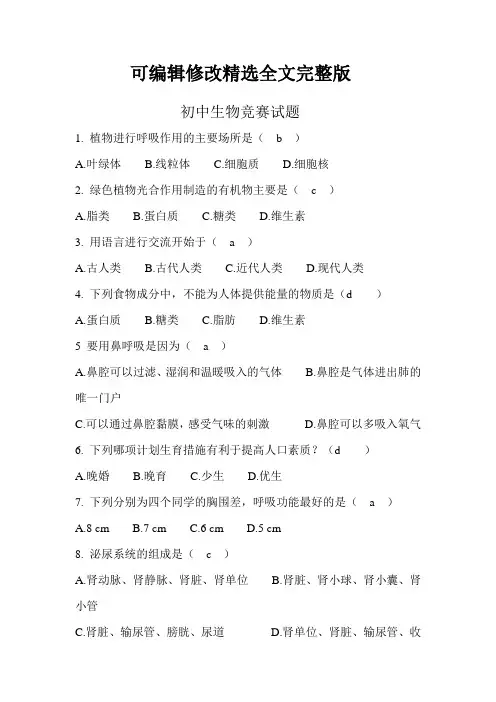 可编辑修改精选全文完整版

初中生物竞赛试题

1. 植物进行呼吸作用的主要场所是（　b　）

A.叶绿体　B.线粒体　C.细胞质　D.细胞核

2. 绿色植物光合作用制造的有机物主要是（　c　）

A.脂类　B.蛋白质　C.糖类　D.维生素

3. 用语言进行交流开始于（　a　）

A.古人类　B.古代人类　C.近代人类　D.现代人类

4. 下列食物成分中，不能为人体提供能量的物质是（d　）

A.蛋白质　B.糖类　C.脂肪　D.维生素

5 要用鼻呼吸是因为（　a　）

A.鼻腔可以过滤、湿润和温暖吸入的气体　B.鼻腔是气体进出肺的唯一门户

C.可以通过鼻腔黏膜，感受气味的刺激　D.鼻腔可以多吸入氧气

6. 下列哪项计划生育措施有利于提高人口素质？（d　）

A.晚婚　B.晚育　C.少生　D.优生

7. 下列分别为四个同学的胸围差，呼吸功能最好的是（　a　）

A.8 cm　B.7 cm　C.6 cm　D.5 cm

8. 泌尿系统的组成是（　c　）

A.肾动脉、肾静脉、肾脏、肾单位　B.肾脏、肾小球、肾小囊、肾小管

C.肾脏、输尿管、膀胱、尿道　D.肾单位、肾脏、输尿管、收